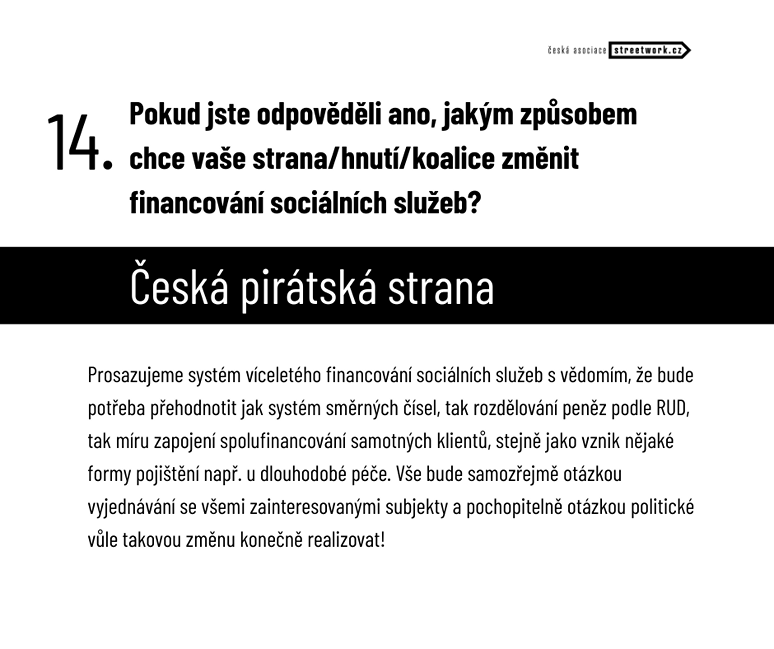 česká asociace streetwork.cz

14. Pokud jste odpověděli ano, jakým způsobem chce vaše strana/hnutí/koalice změnit financování sociálních služeb?

Česká pirátská strana

Prosazujeme systém víceletého financování sociálních služeb s vědomím, že bude potřeba přehodnotit jak systém směrných čísel, tak rozdělování peněz podle RUD, tak míru zapojení spolufinancování samotných klientů, stejně jako vznik nějaké formy pojištění např. u dlouhodobé péče. Vše bude samozřejmě otázkou vyjednávání se všemi zainteresovanými subjekty a pochopitelně otázkou politické vůle takovou změnu konečně realizovat!